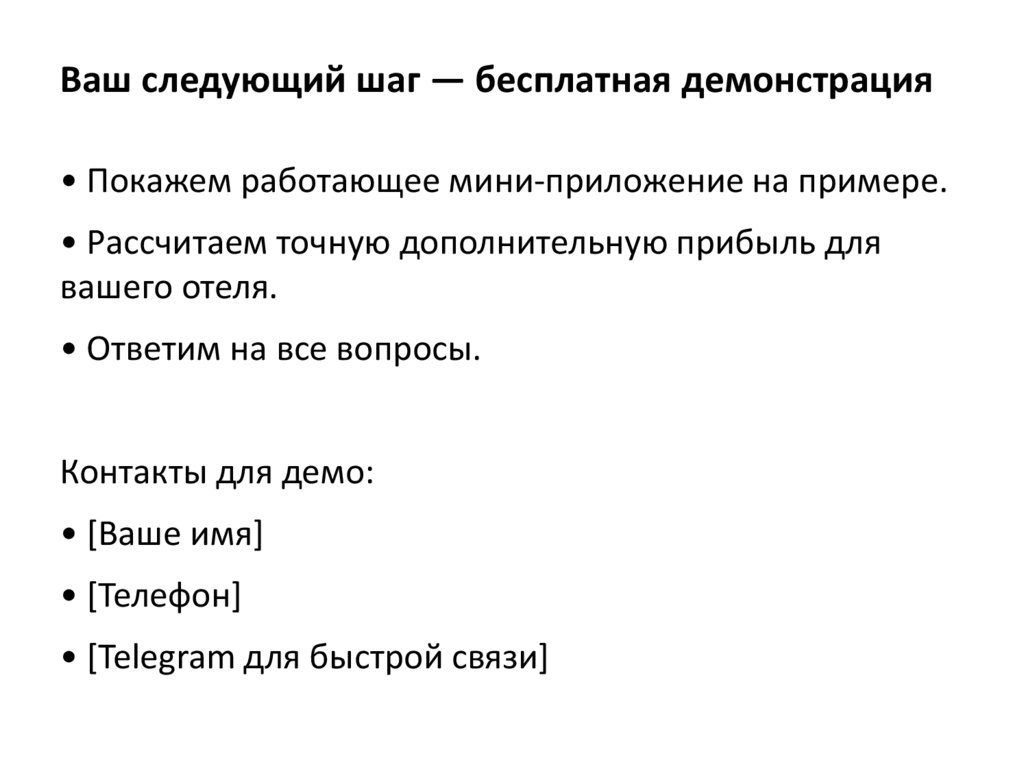 Ваш следующий шаг — бесплатная демонстрация

• Покажем работающее мини-приложение на примере.

• Рассчитаем точную дополнительную прибыль для вашего отеля.

• Ответим на все вопросы.

Контакты для демо:

• [Ваше имя]

• [Телефон]

• [Telegram для быстрой связи]